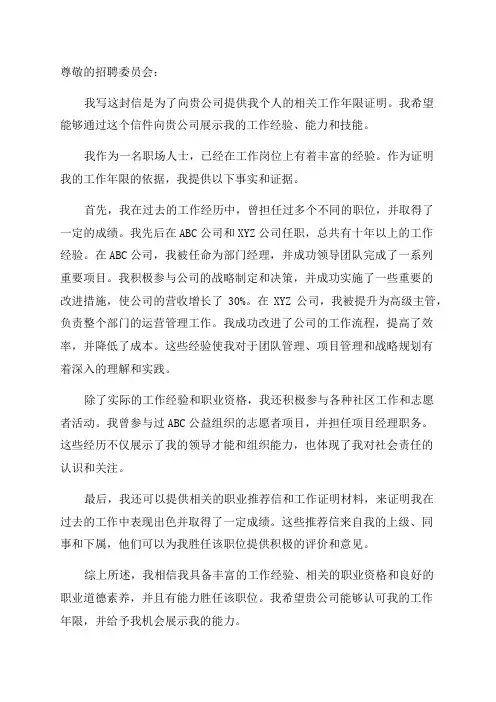 尊敬的招聘委员会：

我写这封信是为了向贵公司提供我个人的相关工作年限证明。我希望能够通过这个信件向贵公司展示我的工作经验、能力和技能。

我作为一名职场人士，已经在工作岗位上有着丰富的经验。作为证明我的工作年限的依据，我提供以下事实和证据。

首先，我在过去的工作经历中，曾担任过多个不同的职位，并取得了一定的成绩。我先后在 ABC 公司和 XYZ 公司任职，总共有十年以上的工作经验。在 ABC 公司，我被任命为部门经理，并成功领导团队完成了一系列重要项目。我积极参与公司的战略制定和决策，并成功实施了一些重要的改进措施，使公司的营收增长了 30%。在 XYZ 公司，我被提升为高级主管，负责整个部门的运营管理工作。我成功改进了公司的工作流程，提高了效率，并降低了成本。这些经验使我对于团队管理、项目管理和战略规划有着深入的理解和实践。

除了实际的工作经验和职业资格，我还积极参与各种社区工作和志愿者活动。我曾参与过 ABC 公益组织的志愿者项目，并担任项目经理职务。这些经历不仅展示了我的领导才能和组织能力，也体现了我对社会责任的认识和关注。

最后，我还可以提供相关的职业推荐信和工作证明材料，来证明我在过去的工作中表现出色并取得了一定成绩。这些推荐信来自我的上级、同事和下属，他们可以为我胜任该职位提供积极的评价和意见。

综上所述，我相信我具备丰富的工作经验、相关的职业资格和良好的职业道德素养，并且有能力胜任该职位。我希望贵公司能够认可我的工作年限，并给予我机会展示我的能力。